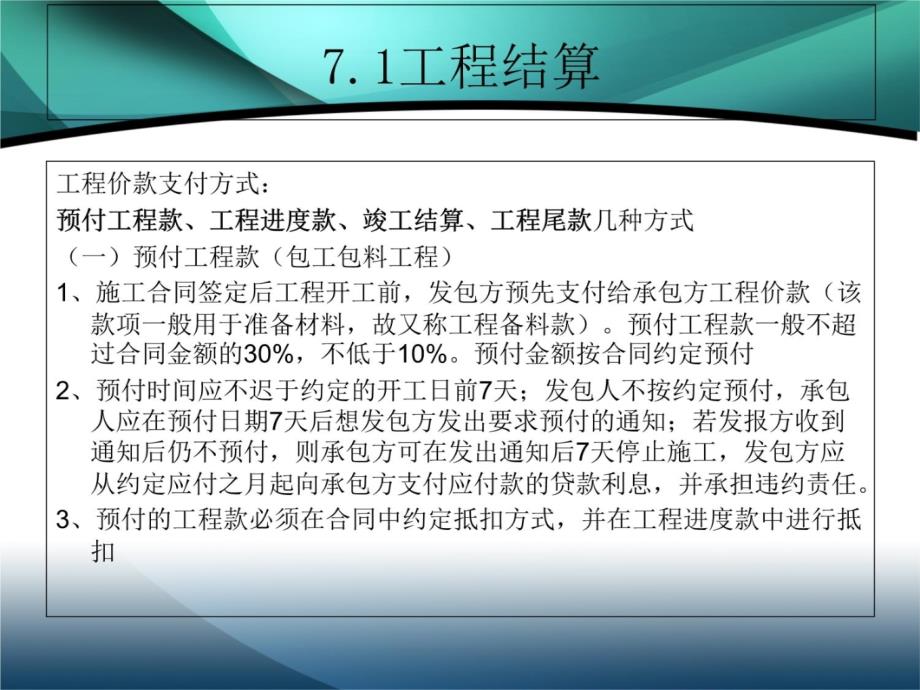 7.1工程结算

工程价款支付方式：
预付工程款、工程进度款、竣工结算、工程尾款几种方式
（一）预付工程款（包工包料工程）
1、施工合同签定后工程开工前，发包方预先支付给承包方工程价款（该款项一般用于准备材料，故又称工程备料款）。预付工程款一般不超过合同金额的30%，不低于10%。预付金额按合同约定预付
2、预付时间应不迟于约定的开工日前7天；发包人不按约定预付，承包人应在预付日期7天后想发包方发出要求预付的通知；若发报方收到通知后仍不预付，则承包方可在发出通知后7天停止施工，发包方应从约定应付之月起向承包方支付应付款的贷款利息，并承担违约责任。
3、预付的工程款必须在合同中约定抵扣方式，并在工程进度款中进行抵扣